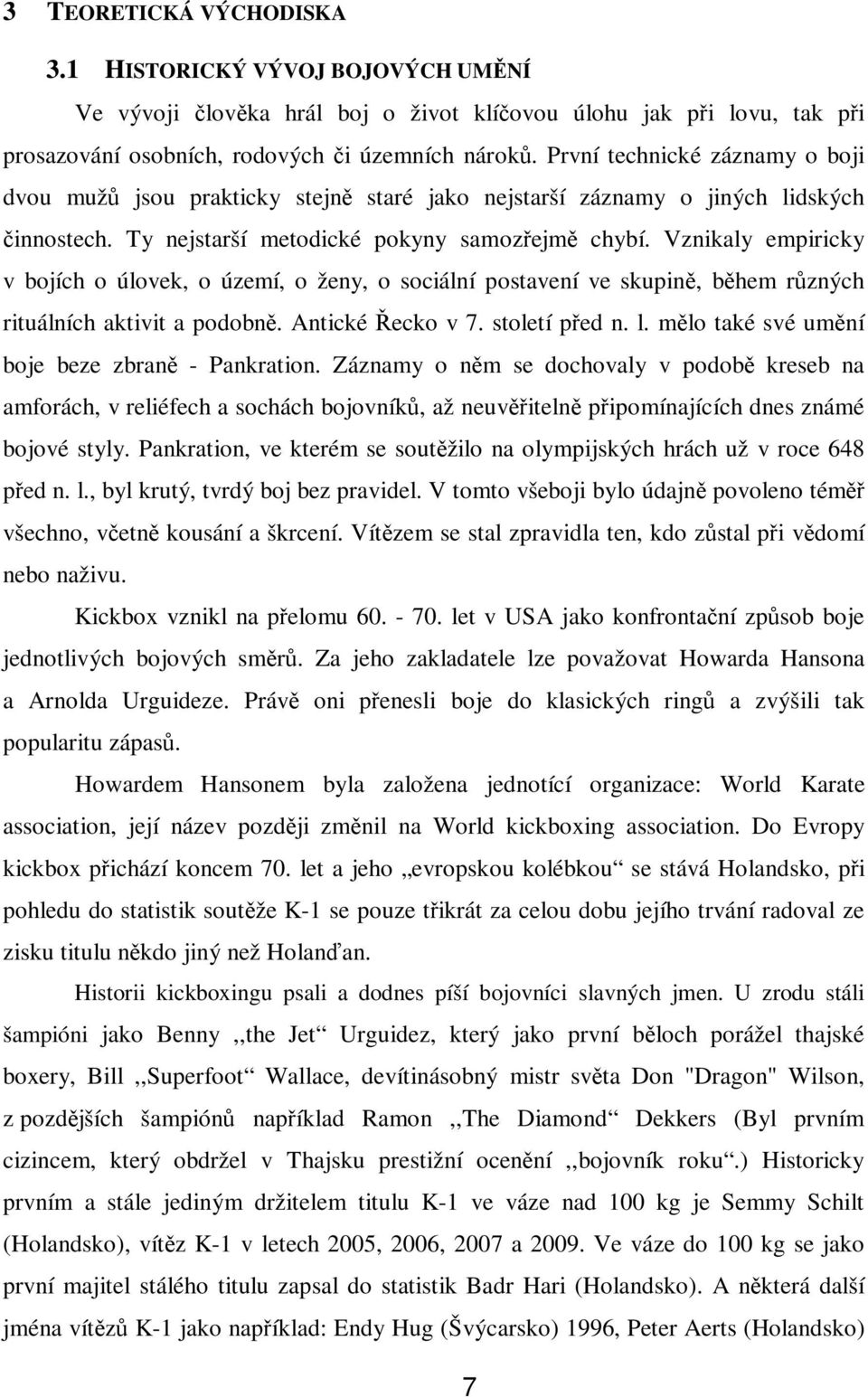 3 TEORETICKÁ VÝCHODISKA

3.1 HISTORICKÝ VÝVOJ BOJOVÝCH UMĚNÍ

Ve vývoji člověka hrál boj o život klíčovou úlohu jak při lovu, tak při prosazování osobních, rodových či územních nároků. První technické záznamy o boji dvou mužů jsou prakticky stejně staré jako nejstarší záznamy o jiných lidských činnostech. Ty nejstarší metodické pokyny samozřejmě chybí. Vznikaly empiricky v bojích o úlovek, o území, o ženy, o sociální postavení ve skupině, během různých rituálních aktivit a podobně. Antické Řecko v 7. století před n. l. mělo také své umění boje beze zbraně - Pankration. Záznamy o něm se dochovaly v podobě kreseb na amforách, v reliéfech a sochách bojovníků, až neuvěřitelně připomínajících dnes známé bojové styly. Pankration, ve kterém se soutěžilo na olympijských hrách už v roce 648 před n. l., byl krutý, tvrdý boj bez pravidel. V tomto všeboji bylo údajně povoleno téměř všechno, včetně kousání a škrcení. Vítězem se stal zpravidla ten, kdo zůstal při vědomí nebo naživu.

Kickbox vznikl na přelomu 60. - 70. let v USA jako konfrontační způsob boje jednotlivých bojových směrů. Za jeho zakladatele lze považovat Howarda Hansona a Arnolda Urguideze. Právě oni přenesli boje do klasických ringů a zvýšili tak popularitu zápasů.

Howardem Hansonem byla založena jednotící organizace: World Karate association, její název později změnil na World kickboxing association. Do Evropy kickbox přichází koncem 70. let a jeho „evropskou kolébkou“ se stává Holandsko, při pohledu do statistik soutěže K-1 se pouze třikrát za celou dobu jejího trvání radoval ze zisku titulu někdo jiný než Holanďan.

Historii kickboxingu psali a dodnes píší bojovníci slavných jmen. U zrodu stáli šampióni jako Benny ,,the Jet“ Urguidez, který jako první běloch porážel thajské boxery, Bill ,,Superfoot“ Wallace, devítinásobný mistr světa Don "Dragon" Wilson, z pozdějších šampiónů například Ramon ,,The Diamond“ Dekkers (Byl prvním cizincem, který obdržel v Thajsku prestižní ocenění ,,bojovník roku“.) Historicky prvním a stále jediným držitelem titulu K-1 ve váze nad 100 kg je Semmy Schilt (Holandsko), vítěz K-1 v letech 2005, 2006, 2007 a 2009. Ve váze do 100 kg se jako první majitel stálého titulu zapsal do statistik Badr Hari (Holandsko). A některá další jména vítězů K-1 jako například: Endy Hug (Švýcarsko) 1996, Peter Aerts (Holandsko)

7